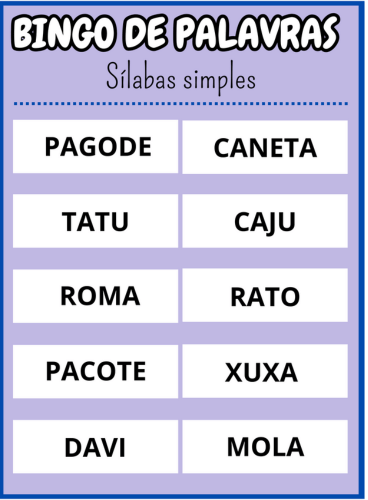 BINGO DE PALAVRAS

Sílabas simples

| PAGODE | CANETA |
|---|---|
| TATU | CAJU |
| ROMA | RATO |
| PACOTE | XUXA |
| DAVI | MOLA |